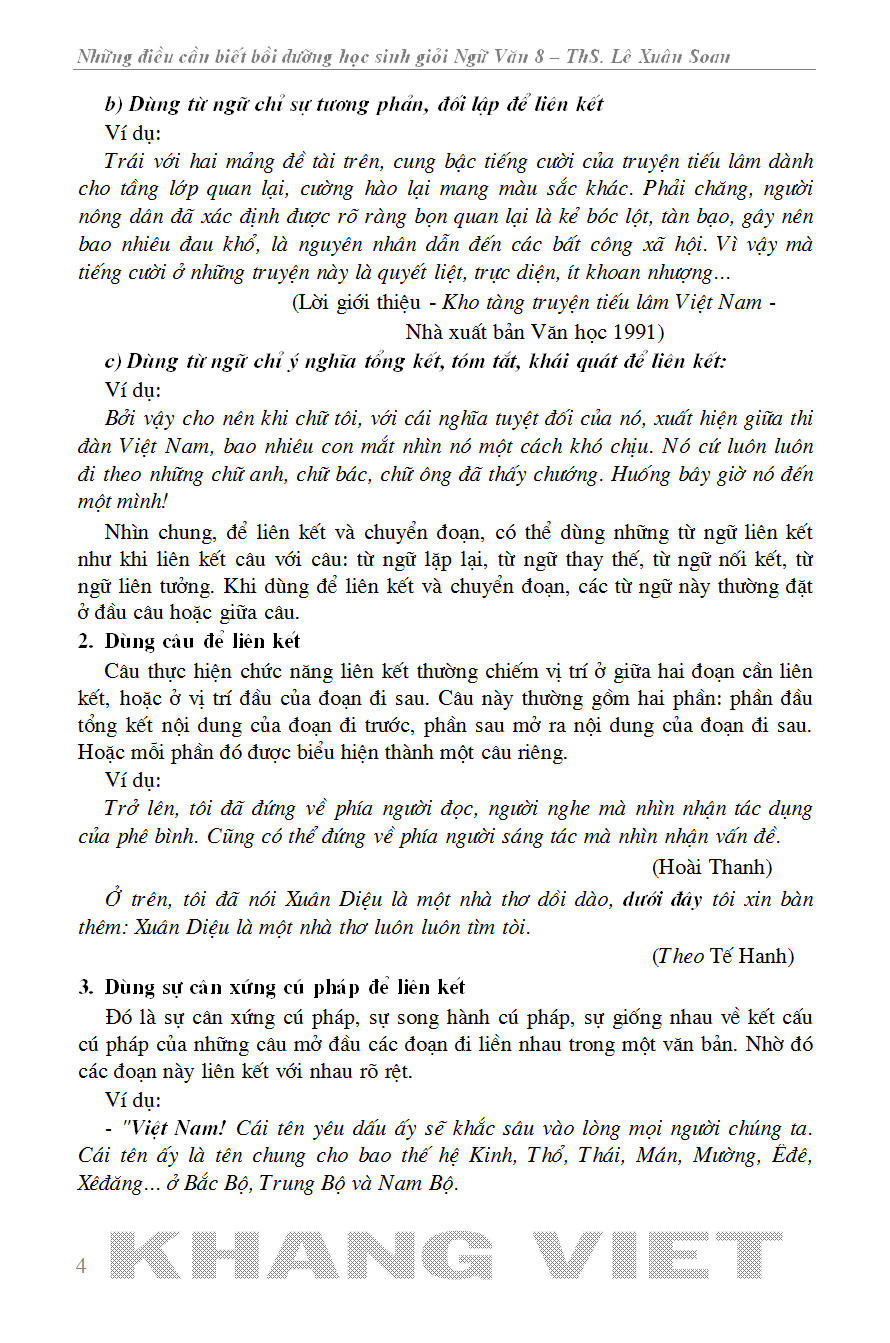 Những điều cần biết bồi dưỡng học sinh giỏi Ngữ Văn 8 – ThS. Lê Xuân Soan

b) Dùng từ ngữ chỉ sự tương phản, đối lập để liên kết

Ví dụ:

Trái với hai mảng đề tài trên, cung bậc tiếng cười của truyện tiếu lâm dành cho tầng lớp quan lại, cường hào lại mang màu sắc khác. Phải chăng, người nông dân đã xác định được rõ ràng bọn quan lại là kẻ bóc lột, tàn bạo, gây nên bao nhiêu đau khổ, là nguyên nhân dẫn đến các bất công xã hội. Vì vậy mà tiếng cười ở những truyện này là quyết liệt, trực diện, ít khoan nhượng...

(Lời giới thiệu - Kho tàng truyện tiếu lâm Việt Nam - Nhà xuất bản Văn học 1991)

c) Dùng từ ngữ chỉ ý nghĩa tổng kết, tóm tắt, khái quát để liên kết:

Ví dụ:

Bởi vậy cho nên khi chữ tôi, với cái nghĩa tuyệt đối của nó, xuất hiện giữa thi đàn Việt Nam, bao nhiêu con mắt nhìn nó một cách khó chịu. Nó cứ luôn luôn đi theo những chữ anh, chữ bác, chữ ông đã thấy chướng. Huống bây giờ nó đến một mình!

Nhìn chung, để liên kết và chuyển đoạn, có thể dùng những từ ngữ liên kết như khi liên kết câu với câu: từ ngữ lặp lại, từ ngữ thay thế, từ ngữ nối kết, từ ngữ liên tưởng. Khi dùng để liên kết và chuyển đoạn, các từ ngữ này thường đặt ở đầu câu hoặc giữa câu.

2. Dùng câu để liên kết

Câu thực hiện chức năng liên kết thường chiếm vị trí ở giữa hai đoạn cần liên kết, hoặc ở vị trí đầu của đoạn đi sau. Câu này thường gồm hai phần: phần đầu tổng kết nội dung của đoạn đi trước, phần sau mở ra nội dung của đoạn đi sau. Hoặc mỗi phần đó được biểu hiện thành một câu riêng.

Ví dụ:

Trở lên, tôi đã đứng về phía người đọc, người nghe mà nhìn nhận tác dụng của phê bình. Cũng có thể đứng về phía người sáng tác mà nhìn nhận vấn đề.

(Hoài Thanh)

Ở trên, tôi đã nói Xuân Diệu là một nhà thơ dồi dào, dưới đây tôi xin bàn thêm: Xuân Diệu là một nhà thơ luôn luôn tìm tòi.

(Theo Tế Hanh)

3. Dùng sự cân xứng cú pháp để liên kết

Đó là sự cân xứng cú pháp, sự song hành cú pháp, sự giống nhau về kết cấu cú pháp của những câu mở đầu các đoạn đi liền nhau trong một văn bản. Nhờ đó các đoạn này liên kết với nhau rõ rệt.

Ví dụ:

- "Việt Nam! Cái tên yêu dấu ấy sẽ khắc sâu vào lòng mọi người chúng ta. Cái tên ấy là tên chung cho bao thế hệ Kinh, Thổ, Thái, Mán, Mường, Êđê, Xêđăng... ở Bắc Bộ, Trung Bộ và Nam Bộ.

4 KHANG VIET